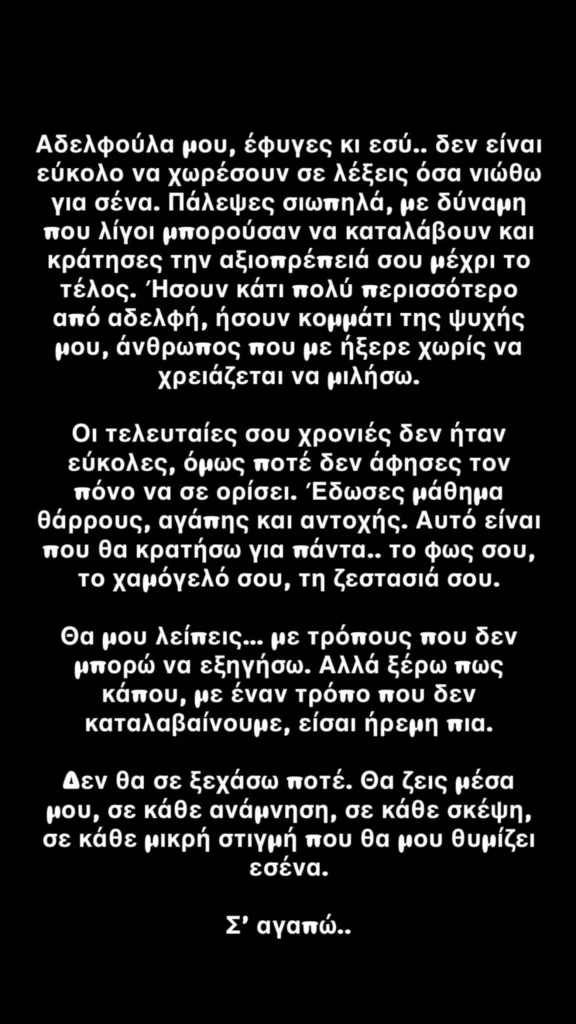 Αδελφούλα μου, έφυγες κι εσύ.. δεν είναι εύκολο να χωρέσουν σε λέξεις όσα νιώθω για σένα. Πάλεψες σιωπηλά, με δύναμη που λίγοι μπορούσαν να καταλάβουν και κράτησες την αξιοπρέπειά σου μέχρι το τέλος. Ήσουν κάτι πολύ περισσότερο από αδελφή, ήσουν κομμάτι της ψυχής μου, άνθρωπος που με ήξερε χωρίς να χρειάζεται να μιλήσω.

Οι τελευταίες σου χρονιές δεν ήταν εύκολες, όμως ποτέ δεν άφησες τον πόνο να σε ορίσει. Έδωσες μάθημα θάρρους, αγάπης και αντοχής. Αυτό είναι που θα κρατήσω για πάντα.. το φως σου, το χαμόγελό σου, τη ζεστασιά σου.

Θα μου λείπεις... με τρόπους που δεν μπορώ να εξηγήσω. Αλλά ξέρω πως κάπου, με έναν τρόπο που δεν καταλαβαίνουμε, είσαι ήρεμη πια.

Δεν θα σε ξεχάσω ποτέ. Θα ζεις μέσα μου, σε κάθε ανάμνηση, σε κάθε σκέψη, σε κάθε μικρή στιγμή που θα μου θυμίζει εσένα.

Σ' αγαπώ..